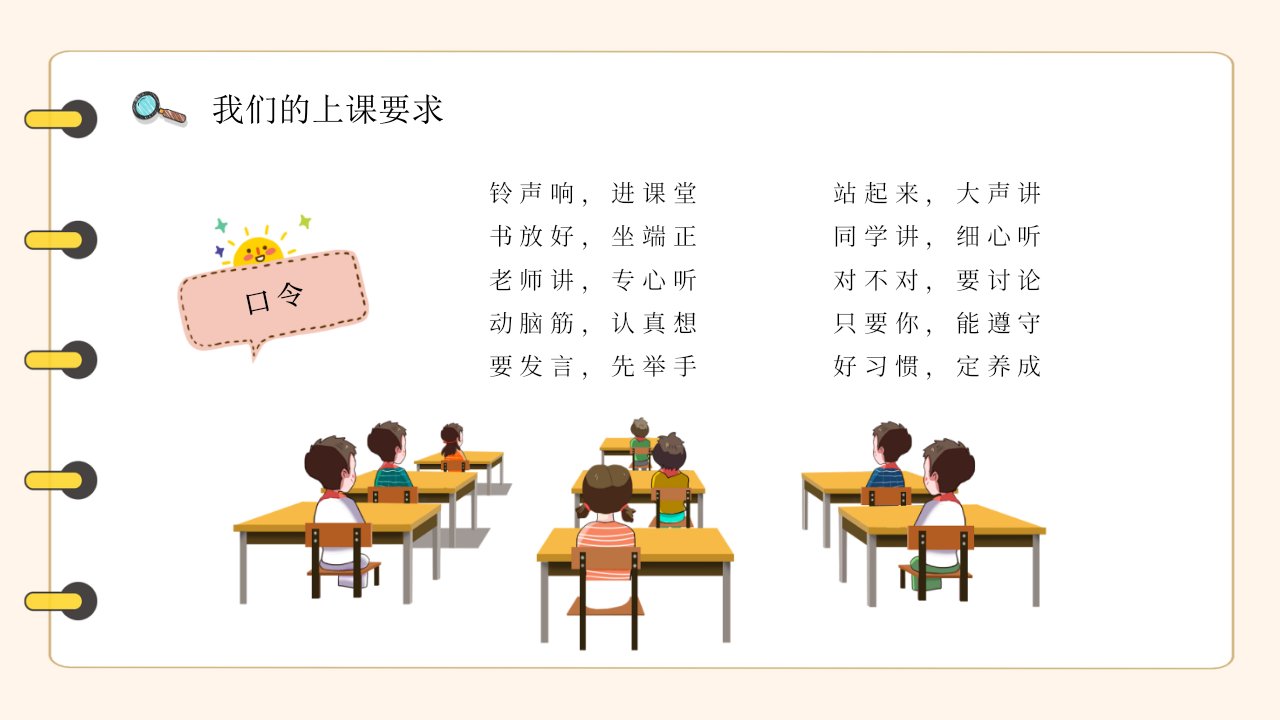 我们的上课要求

口令

铃声响，进课堂
书放好，坐端正
老师讲，专心听
动脑筋，认真想
要发言，先举手

站起来，大声讲
同学讲，细心听
对不对，要讨论
只要你，能遵守
好习惯，定养成